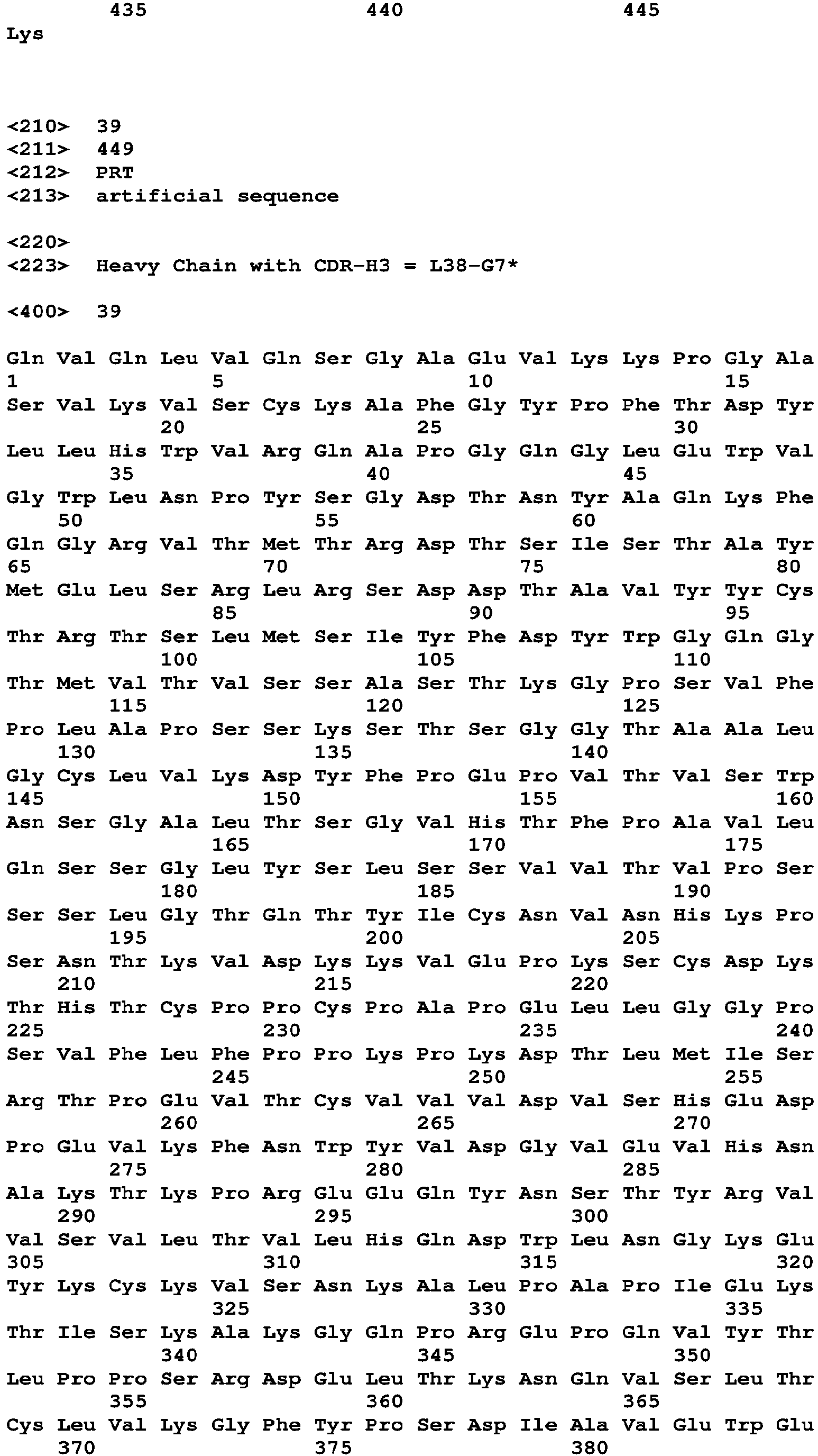 435 440 445
Lys

<210> 39
<211> 449
<212> PRT
<213> artificial sequence

<220>
<223> Heavy Chain with CDR-H3 = L38-G7*

<400> 39

Gln Val Gln Leu Val Gln Ser Gly Ala Glu Val Lys Lys Pro Gly Ala
1 5 10 15
Ser Val Lys Val Ser Cys Lys Ala Phe Gly Tyr Pro Phe Thr Asp Tyr
20 25 30
Leu Leu His Trp Val Arg Gln Ala Pro Gly Gln Gly Leu Glu Trp Val
35 40 45
Gly Trp Leu Asn Pro Tyr Ser Gly Asp Thr Asn Tyr Ala Gln Lys Phe
50 55 60
Gln Gly Arg Val Thr Met Thr Arg Asp Thr Ser Ile Ser Thr Ala Tyr
65 70 75 80
Met Glu Leu Ser Arg Leu Arg Ser Asp Asp Thr Ala Val Tyr Tyr Cys
85 90 95
Thr Arg Thr Ser Leu Met Ser Ile Tyr Phe Asp Tyr Trp Gly Gln Gly
100 105 110
Thr Met Val Thr Val Ser Ser Ala Ser Thr Lys Gly Pro Ser Val Phe
115 120 125
Pro Leu Ala Pro Ser Ser Lys Ser Thr Ser Gly Gly Thr Ala Ala Leu
130 135 140
Gly Cys Leu Val Lys Asp Tyr Phe Pro Glu Pro Val Thr Val Ser Trp
145 150 155 160
Asn Ser Gly Ala Leu Thr Ser Gly Val His Thr Phe Pro Ala Val Leu
165 170 175
Gln Ser Ser Gly Leu Tyr Ser Leu Ser Ser Val Val Thr Val Pro Ser
180 185 190
Ser Ser Leu Gly Thr Gln Thr Tyr Ile Cys Asn Val Asn His Lys Pro
195 200 205
Ser Asn Thr Lys Val Asp Lys Lys Val Glu Pro Lys Ser Cys Asp Lys
210 215 220
Thr His Thr Cys Pro Pro Cys Pro Ala Pro Glu Leu Leu Gly Gly Pro
225 230 235 240
Ser Val Phe Leu Phe Pro Pro Lys Pro Lys Asp Thr Leu Met Ile Ser
245 250 255
Arg Thr Pro Glu Val Thr Cys Val Val Val Asp Val Ser His Glu Asp
260 265 270
Pro Glu Val Lys Phe Asn Trp Tyr Val Asp Gly Val Glu Val His Asn
275 280 285
Ala Lys Thr Lys Pro Arg Glu Glu Gln Tyr Asn Ser Thr Tyr Arg Val
290 295 300
Val Ser Val Leu Thr Val Leu His Gln Asp Trp Leu Asn Gly Lys Glu
305 310 315 320
Tyr Lys Cys Lys Val Ser Asn Lys Ala Leu Pro Ala Pro Ile Glu Lys
325 330 335
Thr Ile Ser Lys Ala Lys Gly Gln Pro Arg Glu Pro Gln Val Tyr Thr
340 345 350
Leu Pro Pro Ser Arg Asp Glu Leu Thr Lys Asn Gln Val Ser Leu Thr
355 360 365
Cys Leu Val Lys Gly Phe Tyr Pro Ser Asp Ile Ala Val Glu Trp Glu
370 375 380